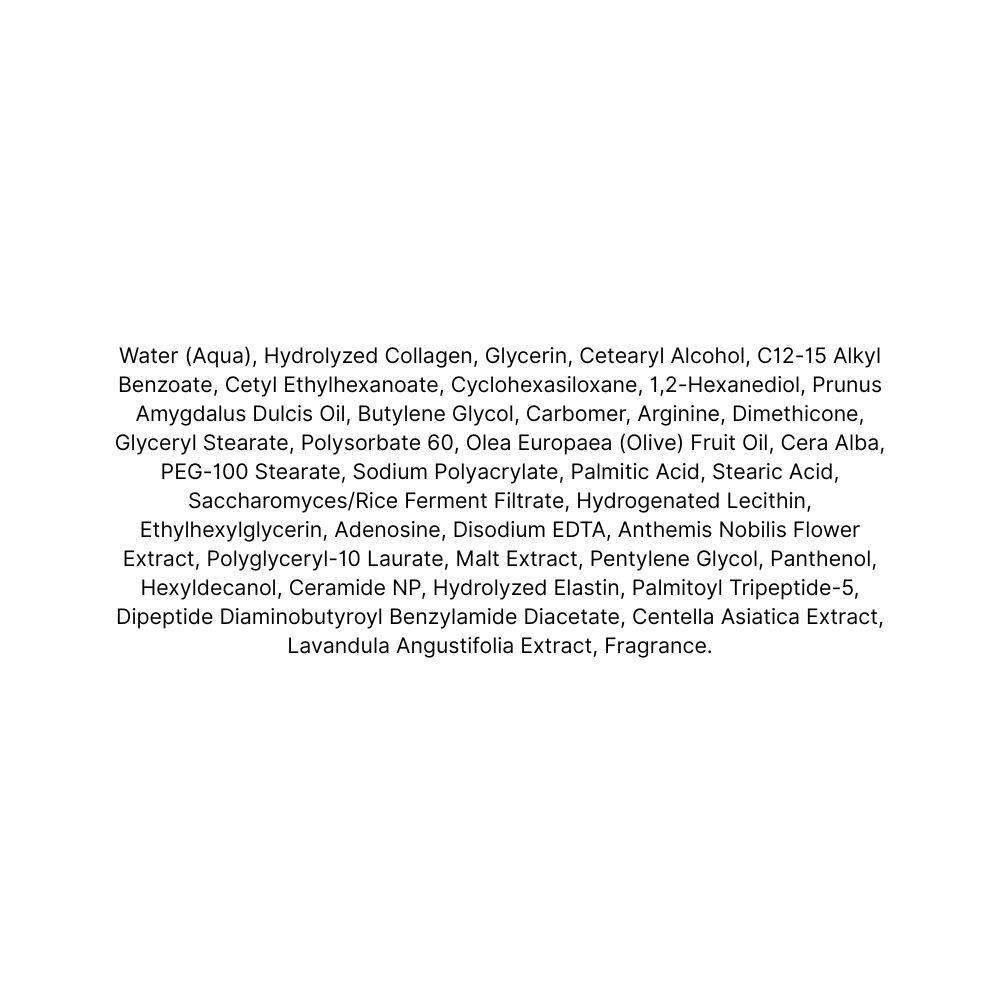 Water (Aqua), Hydrolyzed Collagen, Glycerin, Cetearyl Alcohol, C12-15 Alkyl Benzoate, Cetyl Ethylhexanoate, Cyclohexasiloxane, 1,2-Hexanediol, Prunus Amygdalus Dulcis Oil, Butylene Glycol, Carbomer, Arginine, Dimethicone, Glyceryl Stearate, Polysorbate 60, Olea Europaea (Olive) Fruit Oil, Cera Alba, PEG-100 Stearate, Sodium Polyacrylate, Palmitic Acid, Stearic Acid, Saccharomyces/Rice Ferment Filtrate, Hydrogenated Lecithin, Ethylhexylglycerin, Adenosine, Disodium EDTA, Anthemis Nobilis Flower Extract, Polyglyceryl-10 Laurate, Malt Extract, Pentylene Glycol, Panthenol, Hexyldecanol, Ceramide NP, Hydrolyzed Elastin, Palmitoyl Tripeptide-5, Dipeptide Diaminobutyroyl Benzylamide Diacetate, Centella Asiatica Extract, Lavandula Angustifolia Extract, Fragrance.